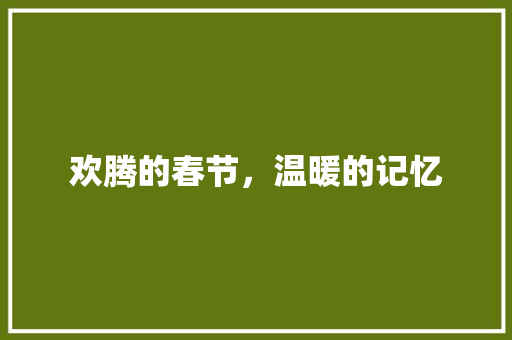 欢腾的春节，温暖的记忆